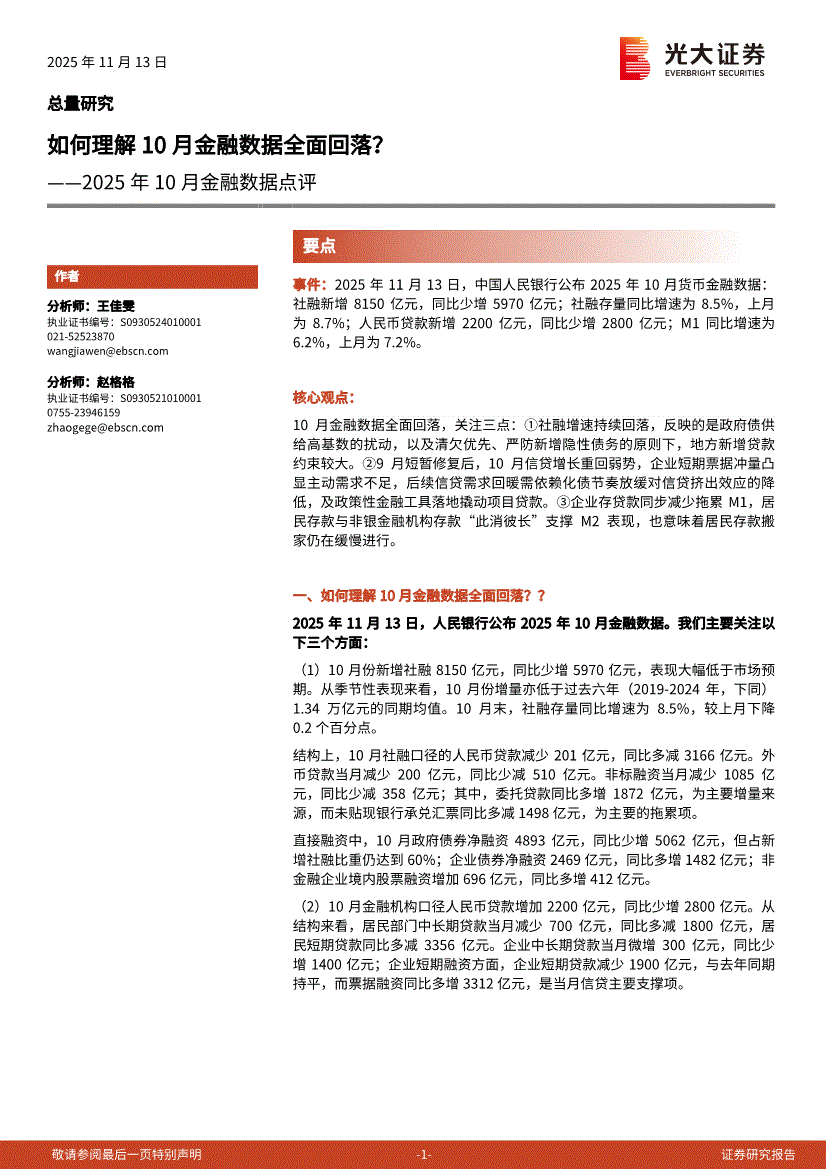 2025 年 11 月 13 日

光大证券
EVERBRIGHT SECURITIES

总量研究

如何理解 10 月金融数据全面回落？

——2025 年 10 月金融数据点评

作者

分析师：王佳雯
执业证书编号：S0930524010001
021-52523870
wangjiawen@ebscn.com

分析师：赵格格
执业证书编号：S0930521010001
0755-23946159
zhaogege@ebscn.com

要点

事件：2025 年 11 月 13 日，中国人民银行公布 2025 年 10 月货币金融数据：社融新增 8150 亿元，同比少增 5970 亿元；社融存量同比增速为 8.5%，上月为 8.7%；人民币贷款新增 2200 亿元，同比少增 2800 亿元；M1 同比增速为 6.2%，上月为 7.2%。

核心观点：

10 月金融数据全面回落，关注三点：①社融增速持续回落，反映的是政府债供给高基数的扰动，以及清欠优先、严防新增隐性债务的原则下，地方新增贷款约束较大。②9 月短暂修复后，10 月信贷增长重回弱势，企业短期票据冲量凸显主动需求不足，后续信贷需求回暖需依赖化债节奏放缓对信贷挤出效应的降低，及政策性金融工具落地撬动项目贷款。③企业存贷款同步减少拖累 M1，居民存款与非银金融机构存款“此消彼长”支撑 M2 表现，也意味着居民存款搬家仍在缓慢进行。

一、如何理解 10 月金融数据全面回落？？

2025 年 11 月 13 日，人民银行公布 2025 年 10 月金融数据。我们主要关注以下三个方面：

（1）10 月份新增社融 8150 亿元，同比少增 5970 亿元，表现大幅低于市场预期。从季节性表现来看，10 月份增量亦低于过去六年（2019-2024 年，下同）1.34 万亿元的同期均值。10 月末，社融存量同比增速为 8.5%，较上月下降 0.2 个百分点。

结构上，10 月社融口径的人民币贷款减少 201 亿元，同比多减 3166 亿元。外币贷款当月减少 200 亿元，同比少减 510 亿元。非标融资当月减少 1085 亿元，同比少减 358 亿元；其中，委托贷款同比多增 1872 亿元，为主要增量来源，而未贴现银行承兑汇票同比多减 1498 亿元，为主要的拖累项。

直接融资中，10 月政府债券净融资 4893 亿元，同比少增 5062 亿元，但占新增社融比重仍达到 60%；企业债券净融资 2469 亿元，同比多增 1482 亿元；非金融企业境内股票融资增加 696 亿元，同比多增 412 亿元。

（2）10 月金融机构口径人民币贷款增加 2200 亿元，同比少增 2800 亿元。从结构来看，居民部门中长期贷款当月减少 700 亿元，同比多减 1800 亿元，居民短期贷款同比多减 3356 亿元。企业中长期贷款当月微增 300 亿元，同比少增 1400 亿元；企业短期融资方面，企业短期贷款减少 1900 亿元，与去年同期持平，而票据融资同比多增 3312 亿元，是当月信贷主要支撑项。

敬请参阅最后一页特别声明 -1- 证券研究报告